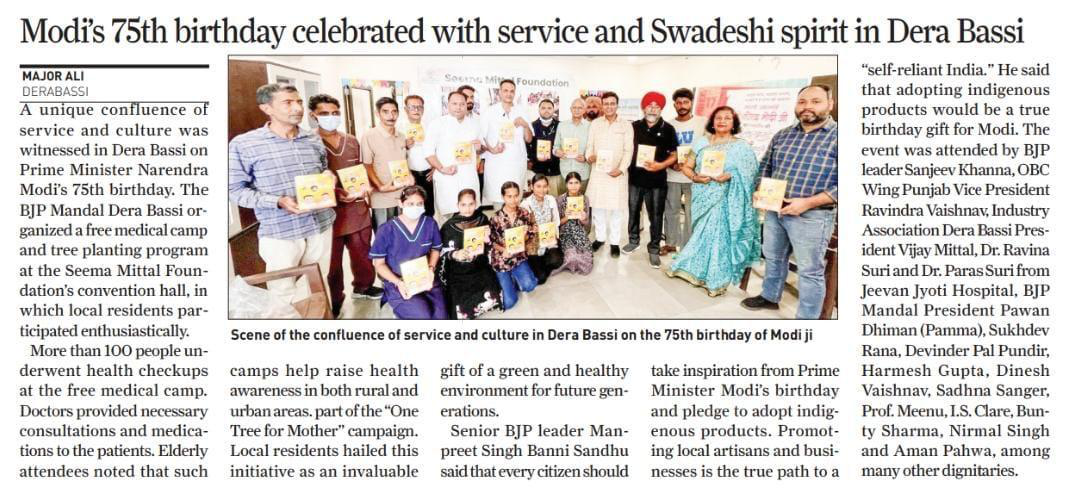 Modi's 75th birthday celebrated with service and Swadeshi spirit in Dera Bassi

MAJOR ALI
DERABASSI

A unique confluence of service and culture was witnessed in Dera Bassi on Prime Minister Narendra Modi's 75th birthday. The BJP Mandal Dera Bassi organized a free medical camp and tree planting program at the Seema Mittal Foundation's convention hall, in which local residents participated enthusiastically.

More than 100 people underwent health checkups at the free medical camp. Doctors provided necessary consultations and medications to the patients. Elderly attendees noted that such camps help raise health awareness in both rural and urban areas. part of the "One Tree for Mother" campaign. Local residents hailed this initiative as an invaluable gift of a green and healthy environment for future generations.

Senior BJP leader Manpreet Singh Banni Sandhu said that every citizen should take inspiration from Prime Minister Modi's birthday and pledge to adopt indigenous products. Promoting local artisans and businesses is the true path to a "self-reliant India." He said that adopting indigenous products would be a true birthday gift for Modi. The event was attended by BJP leader Sanjeev Khanna, OBC Wing Punjab Vice President Ravindra Vaishnav, Industry Association Dera Bassi President Vijay Mittal, Dr. Ravina Suri and Dr. Paras Suri from Jeevan Jyoti Hospital, BJP Mandal President Pawan Dhiman (Pamma), Sukhdev Rana, Devinder Pal Pundir, Harmesh Gupta, Dinesh Vaishnav, Sadhna Sanger, Prof. Meenu, I.S. Clare, Bunty Sharma, Nirmal Singh and Aman Pahwa, among many other dignitaries.

Seema Mittal Foundation

Scene of the confluence of service and culture in Dera Bassi on the 75th birthday of Modi ji